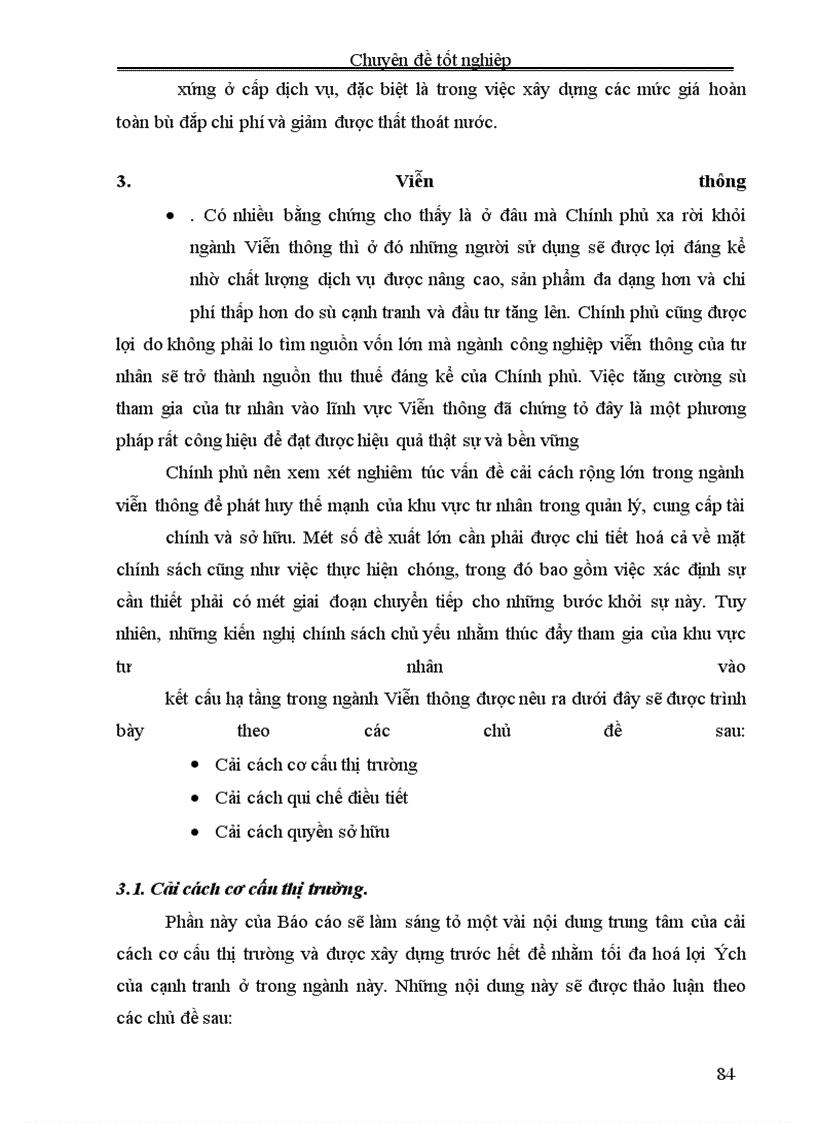 Chuyên đề tốt nghiệp

xứng ở cấp dịch vụ, đặc biệt là trong việc xây dựng các mức giá hoàn toàn bù đắp chi phí và giảm được thất thoát nước.

3. Viễn thông

• . Có nhiều bằng chứng cho thấy là ở đâu mà Chính phủ xa rời khỏi ngành Viễn thông thì ở đó những người sử dụng sẽ được lợi đáng kể nhờ chất lượng dịch vụ được nâng cao, sản phẩm đa dạng hơn và chi phí thấp hơn do sù cạnh tranh và đầu tư tăng lên. Chính phủ cũng được lợi do không phải lo tìm nguồn vốn lớn mà ngành công nghiệp viễn thông của tư nhân sẽ trở thành nguồn thu thuế đáng kể của Chính phủ. Việc tăng cường sù tham gia của tư nhân vào lĩnh vực Viễn thông đã chứng tỏ đây là một phương pháp rất công hiệu để đạt được hiệu quả thật sự và bền vững

Chính phủ nên xem xét nghiêm túc vấn đề cải cách rộng lớn trong ngành viễn thông để phát huy thế mạnh của khu vực tư nhân trong quản lý, cung cấp tài chính và sở hữu. Mét số đề xuất lớn cần phải được chi tiết hoá cả về mặt chính sách cũng như việc thực hiện chóng, trong đó bao gồm việc xác định sự cần thiết phải có mét giai đoạn chuyển tiếp cho những bước khởi sự này. Tuy nhiên, những kiến nghị chính sách chủ yếu nhằm thúc đẩy tham gia của khu vực tư nhân vào

kết cấu hạ tầng trong ngành Viễn thông được nêu ra dưới đây sẽ được trình bày theo các chủ đề sau:

• Cải cách cơ cấu thị trường
• Cải cách qui chế điều tiết
• Cải cách quyền sở hữu

3.1. Cải cách cơ cấu thị trường.

Phần này của Báo cáo sẽ làm sáng tỏ một vài nội dung trung tâm của cải cách cơ cấu thị trường và được xây dựng trước hết để nhằm tối đa hoá lợi Ých của cạnh tranh ở trong ngành này. Những nội dung này sẽ được thảo luận theo các chủ đề sau:

84